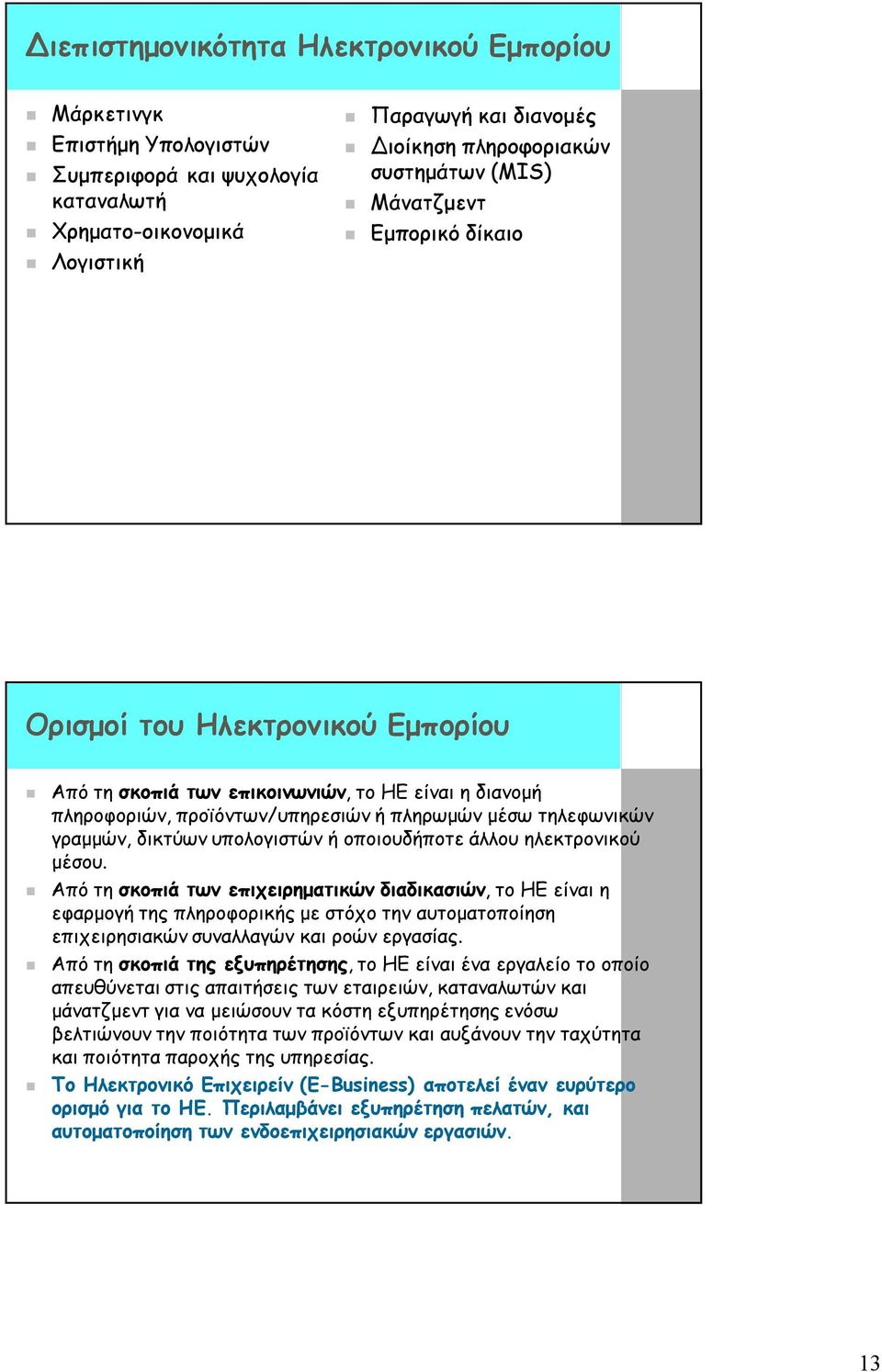 Διεπιστημονικότητα Ηλεκτρονικού Εμπορίου

Μάρκετινγκ
Επιστήμη Υπολογιστών
Συμπεριφορά και ψυχολογία καταναλωτή
Χρηματο-οικονομικά
Λογιστική

Παραγωγή και διανομές
Διοίκηση πληροφοριακών συστημάτων (MIS)
Μάνατζμεντ
Εμπορικό δίκαιο

Ορισμοί του Ηλεκτρονικού Εμπορίου

Από τη σκοπιά των επικοινωνιών, το ΗΕ είναι η διανομή πληροφοριών, προϊόντων/υπηρεσιών ή πληρωμών μέσω τηλεφωνικών γραμμών, δικτύων υπολογιστών ή οποιουδήποτε άλλου ηλεκτρονικού μέσου.

Από τη σκοπιά των επιχειρηματικών διαδικασιών, το ΗΕ είναι η εφαρμογή της πληροφορικής με στόχο την αυτοματοποίηση επιχειρησιακών συναλλαγών και ροών εργασίας.

Από τη σκοπιά της εξυπηρέτησης, το ΗΕ είναι ένα εργαλείο το οποίο απευθύνεται στις απαιτήσεις των εταιρειών, καταναλωτών και μάνατζμεντ για να μειώσουν τα κόστη εξυπηρέτησης ενόσω βελτιώνουν την ποιότητα των προϊόντων και αυξάνουν την ταχύτητα και ποιότητα παροχής της υπηρεσίας.

Το Ηλεκτρονικό Επιχειρείν (E-Business) αποτελεί έναν ευρύτερο ορισμό για το ΗΕ. Περιλαμβάνει εξυπηρέτηση πελατών, και αυτοματοποίηση των ενδοεπιχειρησιακών εργασιών.

13